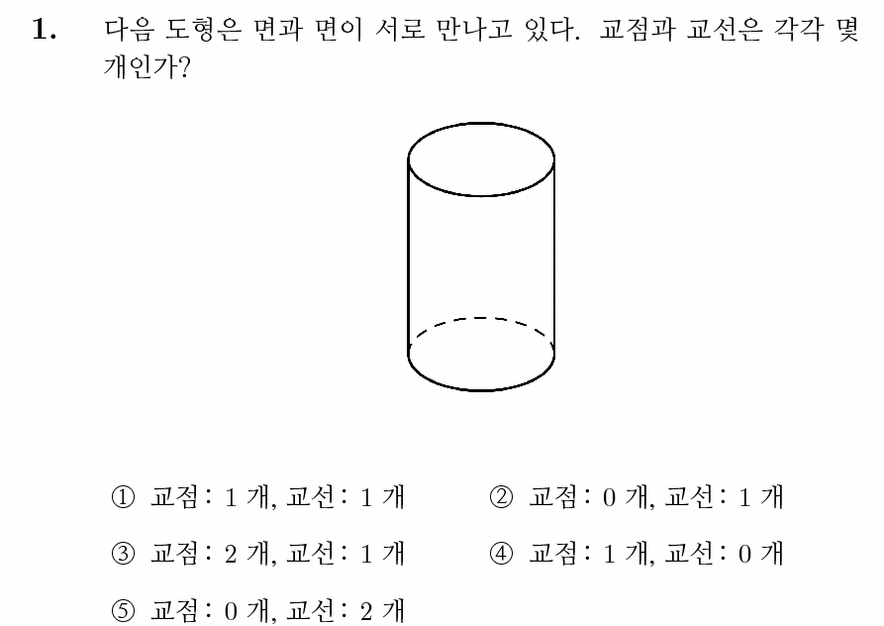 1. 다음 도형은 면과 면이 서로 만나고 있다. 교점과 교선은 각각 몇 개인가?

① 교점 : 1 개, 교선 : 1 개
② 교점 : 0 개, 교선 : 1 개
③ 교점 : 2 개, 교선 : 1 개
④ 교점 : 1 개, 교선 : 0 개
⑤ 교점 : 0 개, 교선 : 2 개